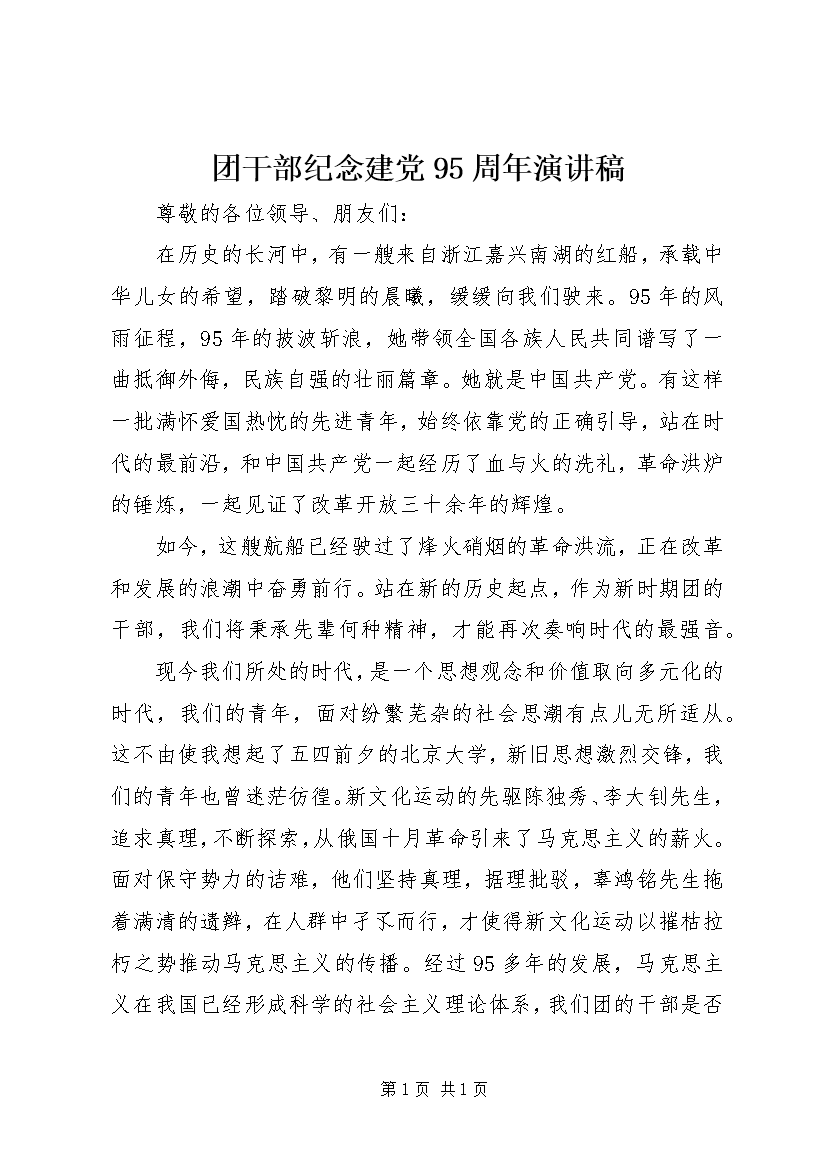 团干部纪念建党95周年演讲稿

尊敬的各位领导、朋友们：

在历史的长河中，有一艘来自浙江嘉兴南湖的红船，承载中华儿女的希望，踏破黎明的晨曦，缓缓向我们驶来。95年的风雨征程，95年的披波斩浪，她带领全国各族人民共同谱写了一曲抵御外侮，民族自强的壮丽篇章。她就是中国共产党。有这样一批满怀爱国热忱的先进青年，始终依靠党的正确引导，站在时代的最前沿，和中国共产党一起经历了血与火的洗礼，革命洪炉的锤炼，一起见证了改革开放三十余年的辉煌。

如今，这艘航船已经驶过了烽火硝烟的革命洪流，正在改革和发展的浪潮中奋勇前行。站在新的历史起点，作为新时期团的干部，我们将秉承先辈何种精神，才能再次奏响时代的最强音。

现今我们所处的时代，是一个思想观念和价值取向多元化的时代，我们的青年，面对纷繁芜杂的社会思潮有点儿无所适从。这不由使我想起了五四前夕的北京大学，新旧思想激烈交锋，我们的青年也曾迷茫彷徨。新文化运动的先驱陈独秀、李大钊先生，追求真理，不断探索，从俄国十月革命引来了马克思主义的薪火。面对保守势力的诘难，他们坚持真理，据理批驳，辜鸿铭先生拖着满清的遗辫，在人群中孑孓而行，才使得新文化运动以摧枯拉朽之势推动马克思主义的传播。经过95多年的发展，马克思主义在我国已经形成科学的社会主义理论体系，我们团的干部是否

第1页 共1页